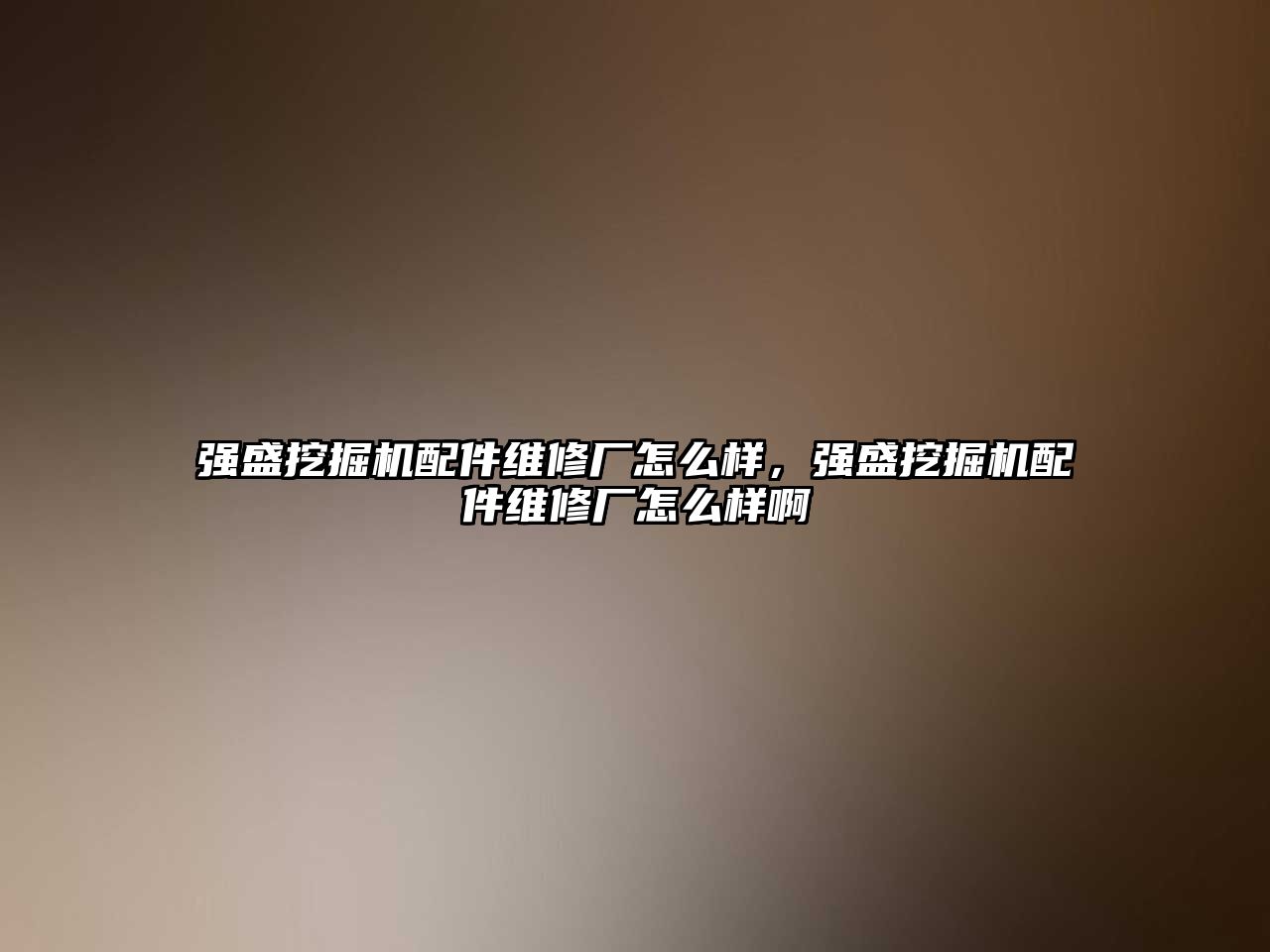 强盛挖掘机配件维修厂怎么样，强盛挖掘机配件维修厂怎么样啊